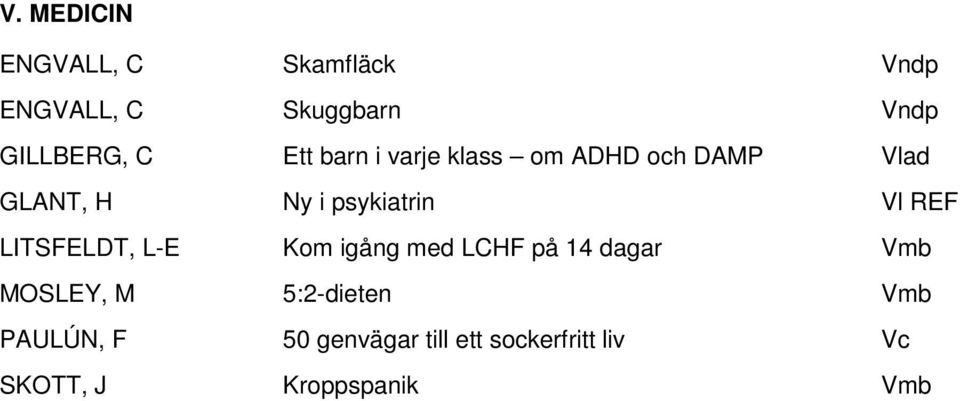 V. MEDICIN

| | | |
|---|---|---|
| ENGVALL, C | Skamfläck | Vndp |
| ENGVALL, C | Skuggbarn | Vndp |
| GILLBERG, C | Ett barn i varje klass – om ADHD och DAMP | Vlad |
| GLANT, H | Ny i psykiatrin | Vl REF |
| LITSFELDT, L-E | Kom igång med LCHF på 14 dagar | Vmb |
| MOSLEY, M | 5:2-dieten | Vmb |
| PAULÚN, F | 50 genvägar till ett sockerfritt liv | Vc |
| SKOTT, J | Kroppspanik | Vmb |